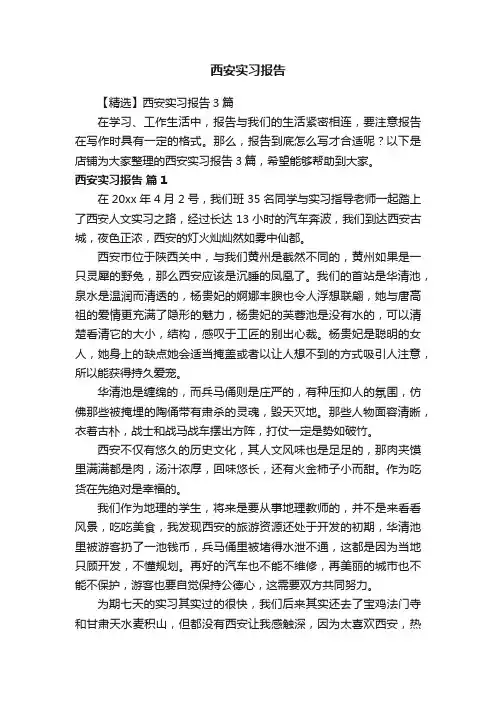 西安实习报告

【精选】西安实习报告3篇

在学习、工作生活中，报告与我们的生活紧密相连，要注意报告在写作时具有一定的格式。那么，报告到底怎么写才合适呢？以下是店铺为大家整理的西安实习报告3篇，希望能够帮助到大家。

西安实习报告 篇1

在20xx年4月2号，我们班35名同学与实习指导老师一起踏上了西安人文实习之路，经过长达13小时的汽车奔波，我们到达西安古城，夜色正浓，西安的灯火灿灿然如雾中仙都。

西安市位于陕西关中，与我们黄州是截然不同的，黄州如果是一只灵犀的野兔，那么西安应该是沉睡的凤凰了。我们的首站是华清池，泉水是温润而清透的，杨贵妃的婀娜丰腴也令人浮想联翩，她与唐高祖的爱情更充满了隐形的魅力，杨贵妃的芙蓉池是没有水的，可以清楚看清它的大小，结构，感叹于工匠的别出心裁。杨贵妃是聪明的女人，她身上的缺点她会适当掩盖或者以让人想不到的方式吸引人注意，所以能获得持久爱宠。

华清池是缠绵的，而兵马俑则是庄严的，有种压抑人的氛围，仿佛那些被掩埋的陶俑带有肃杀的灵魂，毁天灭地。那些人物面容清晰，衣着古朴，战士和战马战车摆出方阵，打仗一定是势如破竹。

西安不仅有悠久的历史文化，其人文风味也是足足的，那肉夹馍里满满都是肉，汤汁浓厚，回味悠长，还有火金柿子小而甜。作为吃货在先绝对是幸福的。

我们作为地理的学生，将来是要从事地理教师的，并不是来看看风景，吃吃美食，我发现西安的旅游资源还处于开发的初期，华清池里被游客扔了一池钱币，兵马俑里被堵得水泄不通，这都是因为当地只顾开发，不懂规划。再好的汽车也不能不维修，再美丽的城市也不能不保护，游客也要自觉保持公德心，这需要双方共同努力。

为期七天的实习其实过的很快，我们后来其实还去了宝鸡法门寺和甘肃天水麦积山，但都没有西安让我感触深，因为太喜欢西安，热